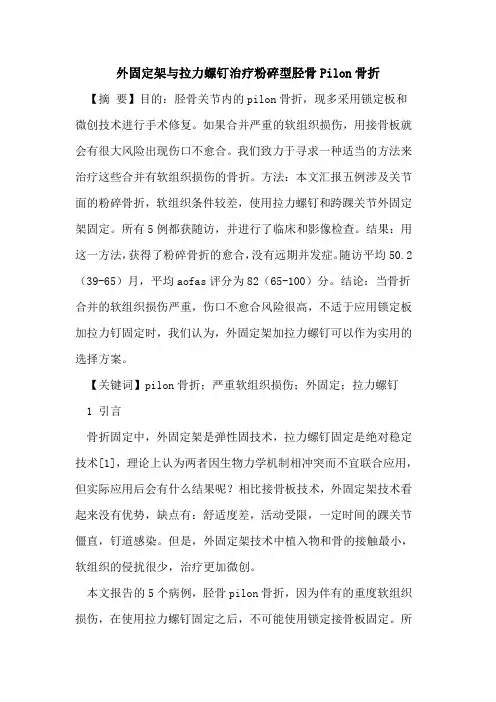 外固定架与拉力螺钉治疗粉碎型胫骨Pilon骨折

【摘 要】目的：胫骨关节内的pilon骨折，现多采用锁定板和微创技术进行手术修复。如果合并严重的软组织损伤，用接骨板就会有很大风险出现伤口不愈合。我们致力于寻求一种适当的方法来治疗这些合并有软组织损伤的骨折。方法：本文汇报五例涉及关节面的粉碎骨折，软组织条件较差，使用拉力螺钉和跨踝关节外固定架固定。所有5例都获随访，并进行了临床和影像检查。结果：用这一方法，获得了粉碎骨折的愈合，没有远期并发症。随访平均50.2（39-65）月，平均aofas评分为82（65-100）分。结论：当骨折合并的软组织损伤严重，伤口不愈合风险很高，不适于应用锁定板加拉力钉固定时，我们认为，外固定架加拉力螺钉可以作为实用的选择方案。

【关键词】pilon骨折；严重软组织损伤；外固定；拉力螺钉

1 引言

骨折固定中，外固定架是弹性固技术，拉力螺钉固定是绝对稳定技术[1]，理论上认为两者因生物力学机制相冲突而不宜联合应用，但实际应用后会有什么结果呢？相比接骨板技术，外固定架技术看起来没有优势，缺点有：舒适度差，活动受限，一定时间的踝关节僵直，钉道感染。但是，外固定架技术中植入物和骨的接触最小，软组织的侵扰很少，治疗更加微创。

本文报告的5个病例，胫骨pilon骨折，因为伴有的重度软组织损伤，在使用拉力螺钉固定之后，不可能使用锁定接骨板固定。所